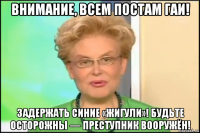 ВНИМАНИЕ, ВСЕМ ПОСТАМ ГАИ!

ЗАДЕРЖАТЬ СИНИЕ «ЖИГУЛИ»! БУДЬТЕ ОСТОРОЖНЫ — ПРЕСТУПНИК ВООРУЖЁН!